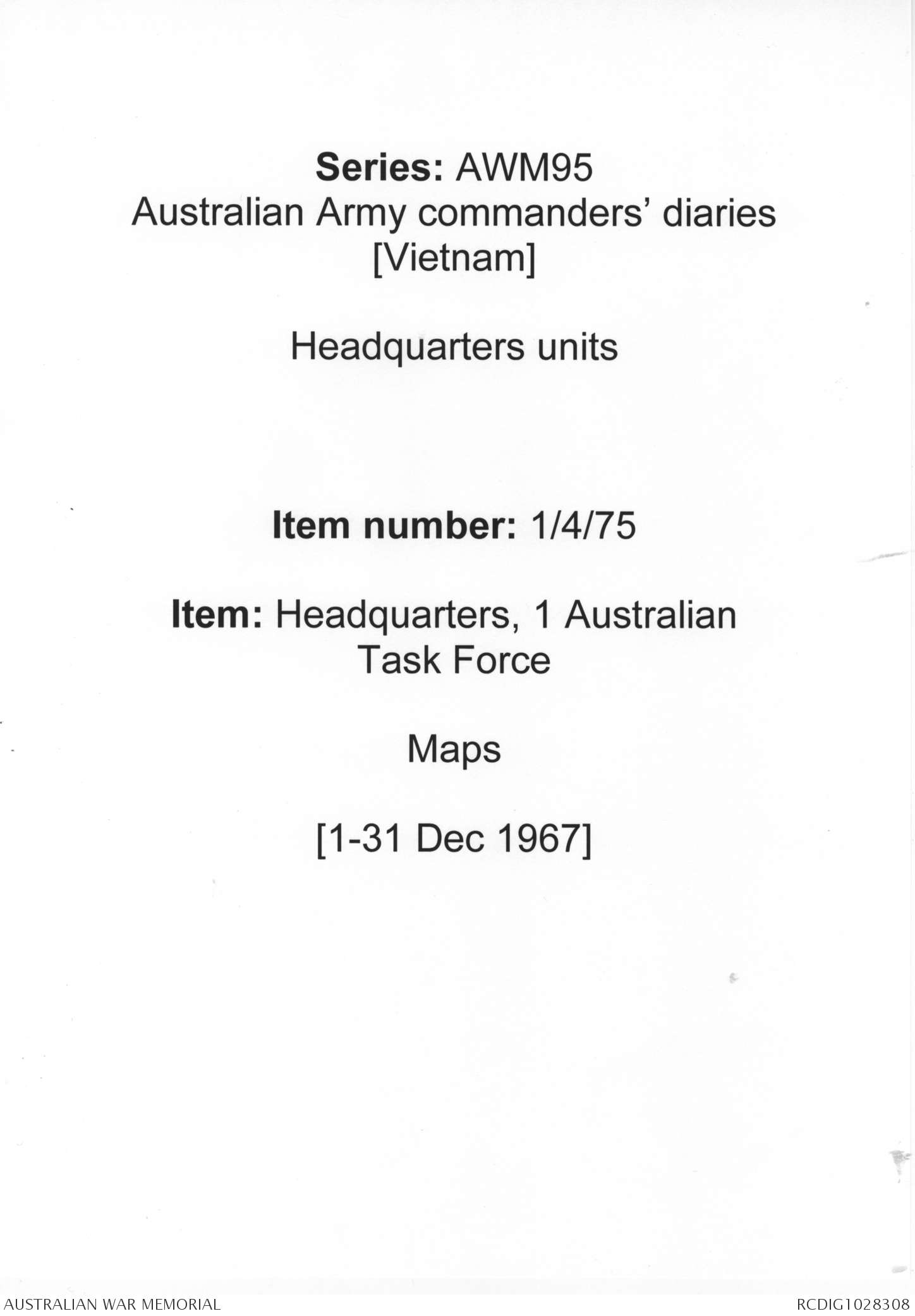 Series: AWM95
Australian Army commanders' diaries
[Vietnam]

Headquarters units

Item number: 1/4/75

Item: Headquarters, 1 Australian
Task Force

Maps

[1-31 Dec 1967]

AUSTRALIAN WAR MEMORIAL

RCDIG1028308